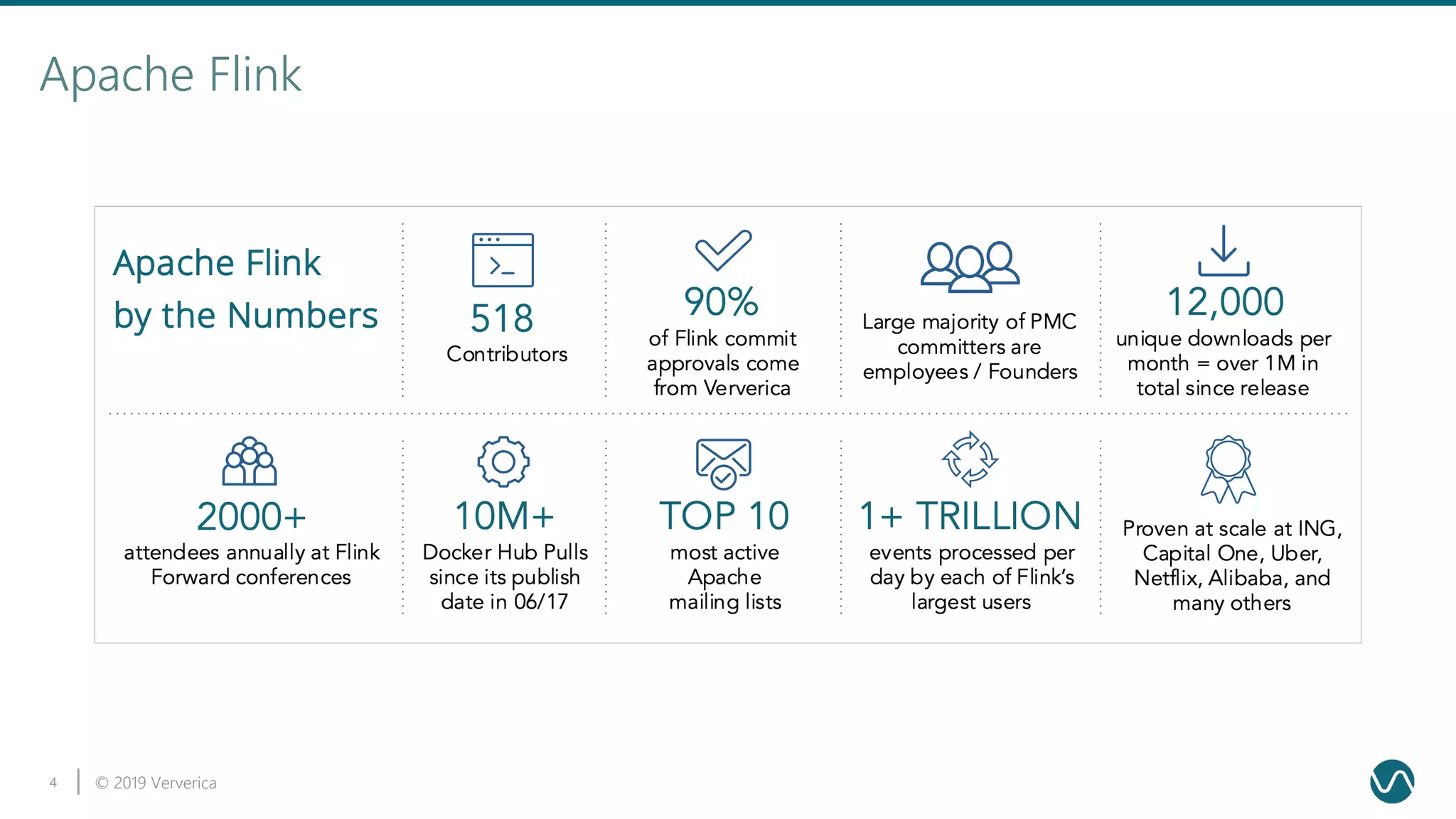 Apache Flink

Apache Flink by the Numbers

518
Contributors

90%
of Flink commit approvals come from Ververica

Large majority of PMC committers are employees / Founders

12,000
unique downloads per month = over 1M in total since release

2000+
attendees annually at Flink Forward conferences

10M+
Docker Hub Pulls since its publish date in 06/17

TOP 10
most active Apache mailing lists

1+ TRILLION
events processed per day by each of Flink's largest users

Proven at scale at ING, Capital One, Uber, Netflix, Alibaba, and many others

4 | © 2019 Ververica